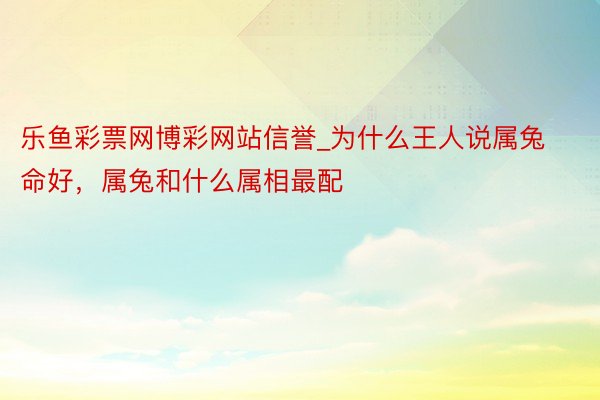 乐鱼彩票网博彩网站信誉_为什么王人说属兔命好，属兔和什么属相最配